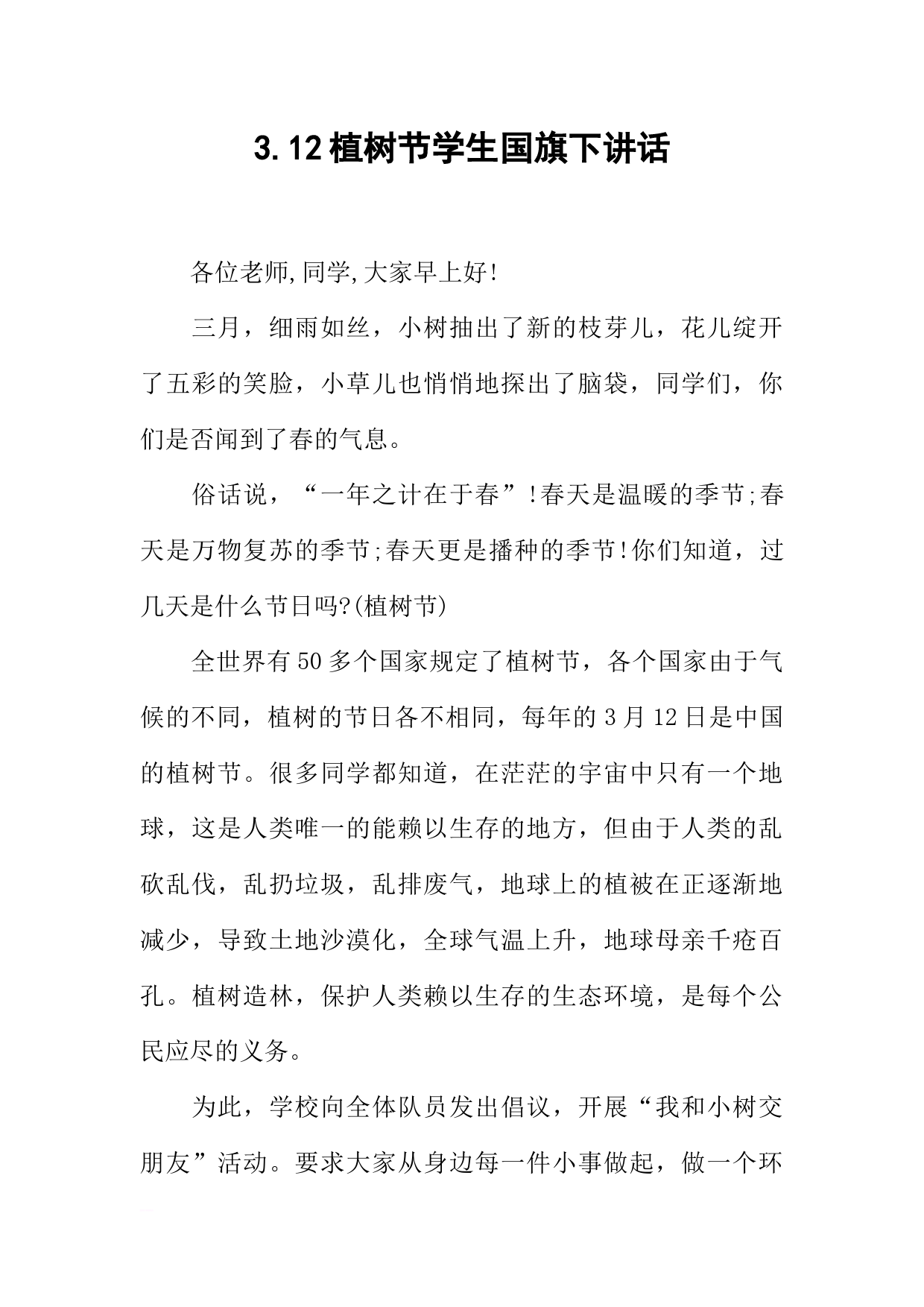 3.12植树节学生国旗下讲话

各位老师,同学,大家早上好!

三月，细雨如丝，小树抽出了新的枝芽儿，花儿绽开了五彩的笑脸，小草儿也悄悄地探出了脑袋，同学们，你们是否闻到了春的气息。

俗话说，“一年之计在于春”!春天是温暖的季节;春天是万物复苏的季节;春天更是播种的季节!你们知道，过几天是什么节日吗?(植树节)

全世界有50多个国家规定了植树节，各个国家由于气候的不同，植树的节日各不相同，每年的3月12日是中国的植树节。很多同学都知道，在茫茫的宇宙中只有一个地球，这是人类唯一的能赖以生存的地方，但由于人类的乱砍乱伐，乱扔垃圾，乱排废气，地球上的植被在正逐渐地减少，导致土地沙漠化，全球气温上升，地球母亲千疮百孔。植树造林，保护人类赖以生存的生态环境，是每个公民应尽的义务。

为此，学校向全体队员发出倡议，开展“我和小树交朋友”活动。要求大家从身边每一件小事做起，做一个环